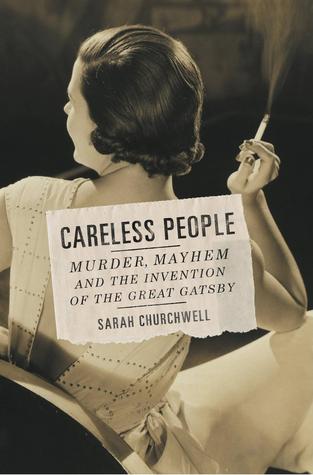 CARELESS PEOPLE

MURDER, MAYHEM AND THE INVENTION OF THE GREAT GATSBY

SARAH CHURCHWELL